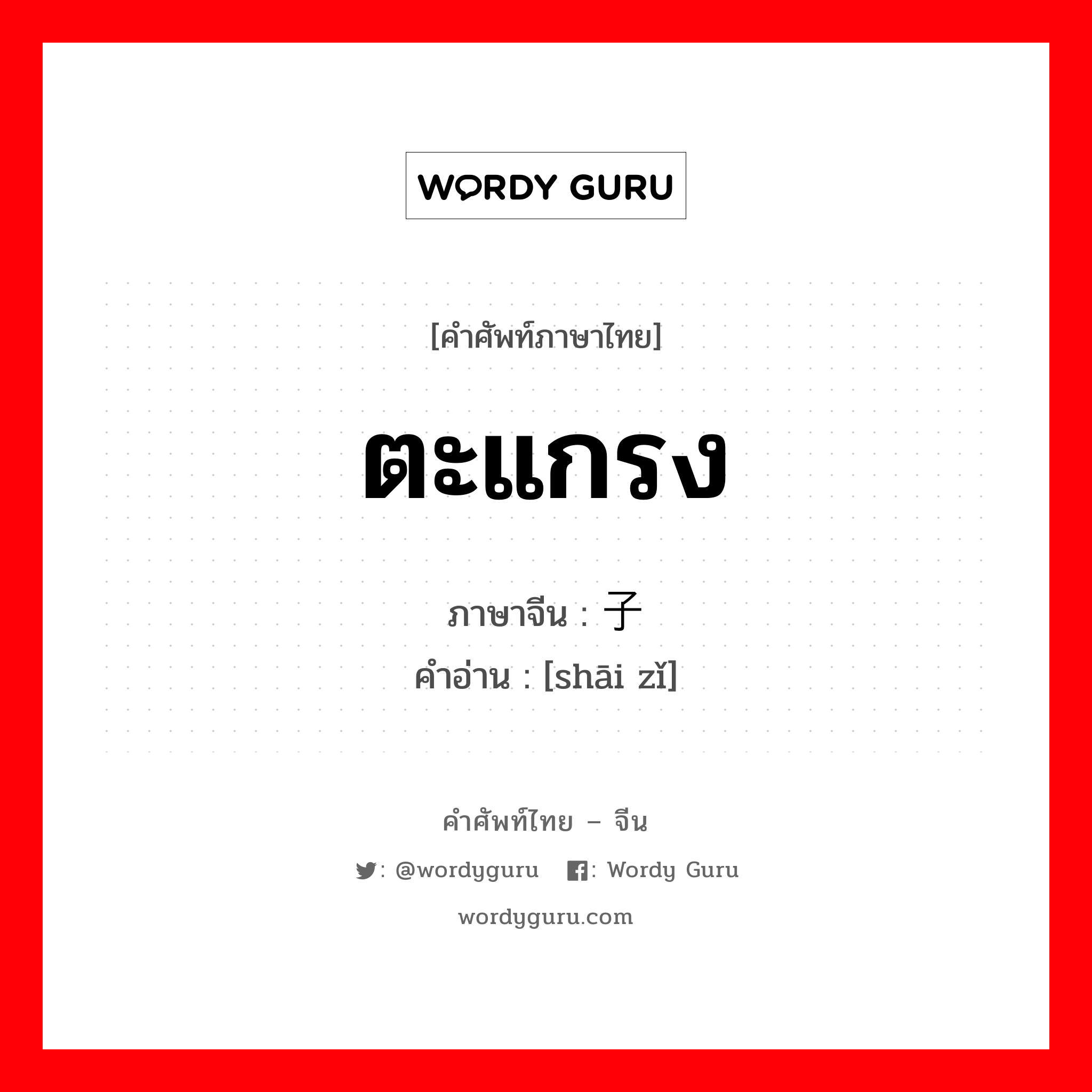 WORDY GURU

[คำศัพท์ภาษาไทย]

ตะแกรง

ภาษาจีน : 子
คำอ่าน : [shāi zǐ]

คำศัพท์ไทย – จีน

: @wordyguru : Wordy Guru

wordyguru.com